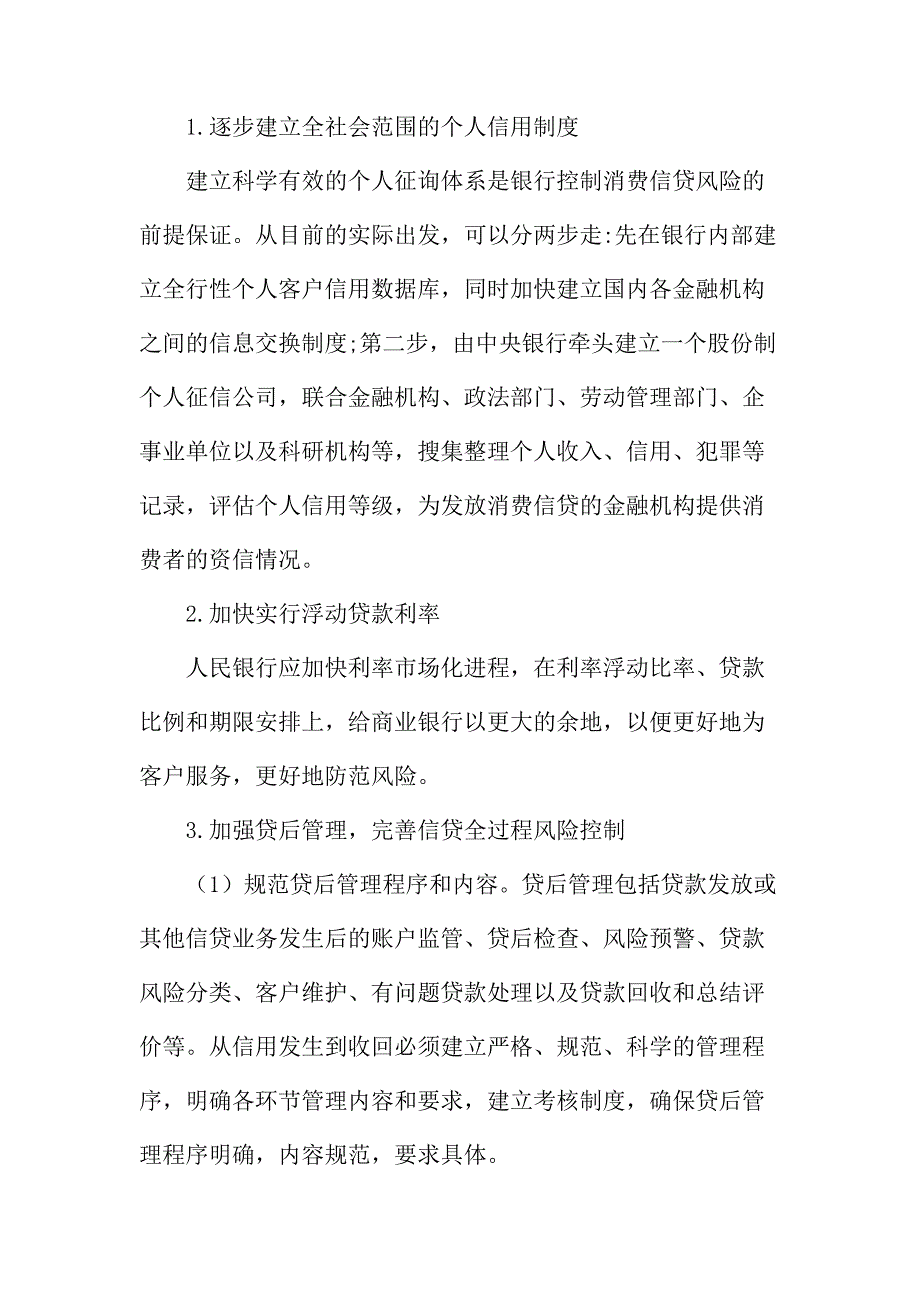 1.逐步建立全社会范围的个人信用制度

建立科学有效的个人征询体系是银行控制消费信贷风险的前提保证。从目前的实际出发，可以分两步走:先在银行内部建立全行性个人客户信用数据库，同时加快建立国内各金融机构之间的信息交换制度;第二步，由中央银行牵头建立一个股份制个人征信公司，联合金融机构、政法部门、劳动管理部门、企事业单位以及科研机构等，搜集整理个人收入、信用、犯罪等记录，评估个人信用等级，为发放消费信贷的金融机构提供消费者的资信情况。

2.加快实行浮动贷款利率

人民银行应加快利率市场化进程，在利率浮动比率、贷款比例和期限安排上，给商业银行以更大的余地，以便更好地为客户服务，更好地防范风险。

3.加强贷后管理，完善信贷全过程风险控制

（1）规范贷后管理程序和内容。贷后管理包括贷款发放或其他信贷业务发生后的账户监管、贷后检查、风险预警、贷款风险分类、客户维护、有问题贷款处理以及贷款回收和总结评价等。从信用发生到收回必须建立严格、规范、科学的管理程序，明确各环节管理内容和要求，建立考核制度，确保贷后管理程序明确，内容规范，要求具体。